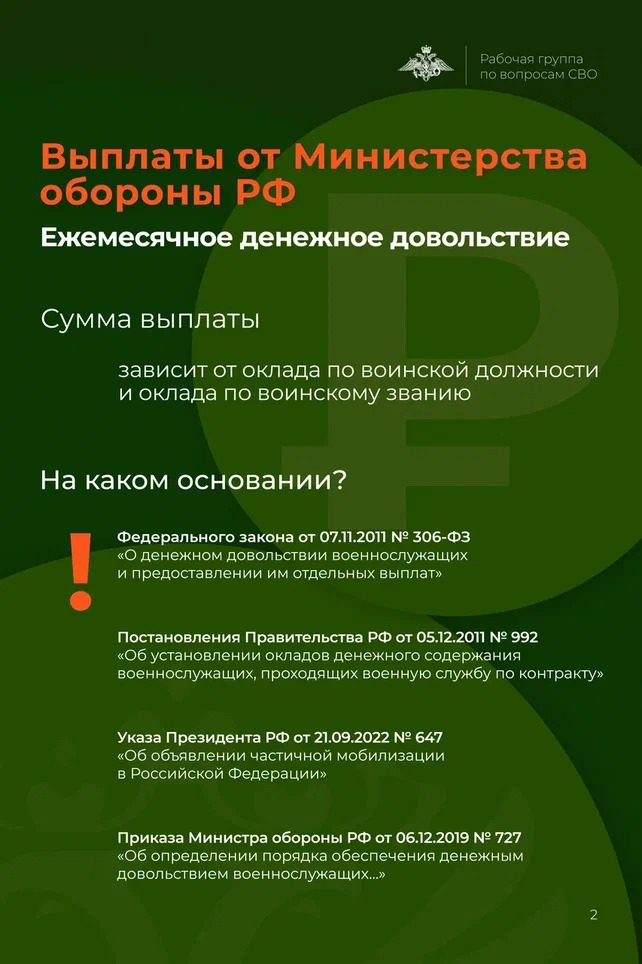 Рабочая группа по вопросам СВО

Выплаты от Министерства обороны РФ

Ежемесячное денежное довольствие

Сумма выплаты

зависит от оклада по воинской должности и оклада по воинскому званию

На каком основании?

!

Федерального закона от 07.11.2011 № 306-ФЗ «О денежном довольствии военнослужащих и предоставлении им отдельных выплат»

Постановления Правительства РФ от 05.12.2011 № 992 «Об установлении окладов денежного содержания военнослужащих, проходящих военную службу по контракту»

Указа Президента РФ от 21.09.2022 № 647 «Об объявлении частичной мобилизации в Российской Федерации»

Приказа Министра обороны РФ от 06.12.2019 № 727 «Об определении порядка обеспечения денежным довольствием военнослужащих...»

2